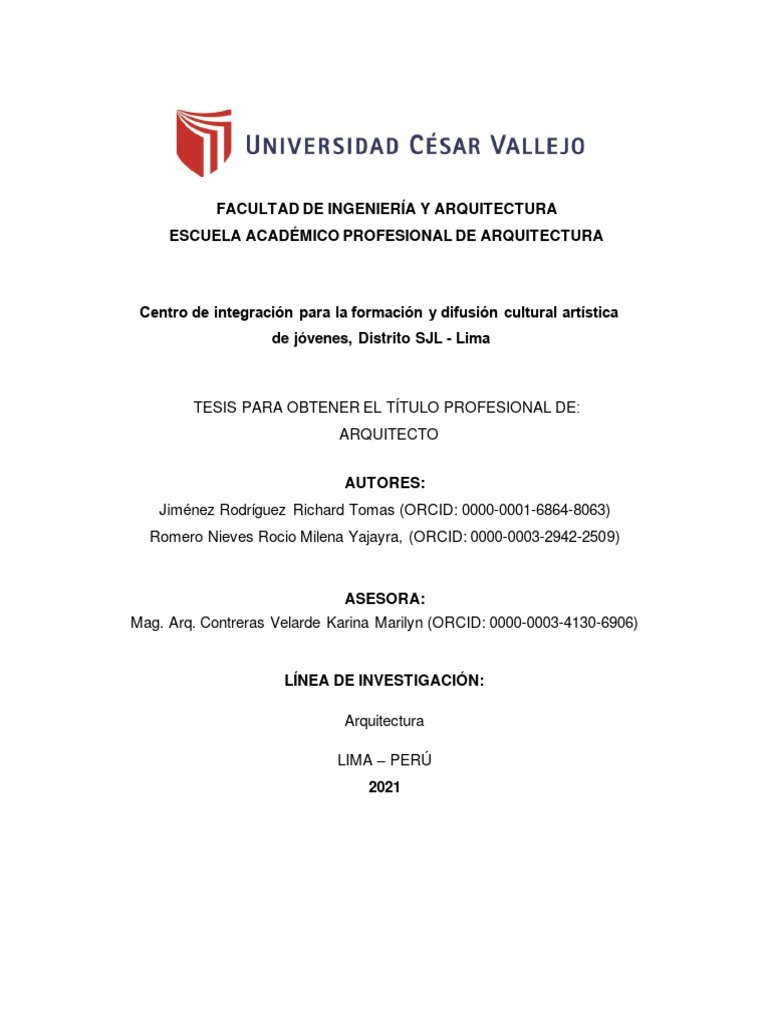 UNIVERSIDAD CÉSAR VALLEJO

FACULTAD DE INGENIERÍA Y ARQUITECTURA
ESCUELA ACADÉMICO PROFESIONAL DE ARQUITECTURA

Centro de integración para la formación y difusión cultural artística de jóvenes, Distrito SJL - Lima

TESIS PARA OBTENER EL TÍTULO PROFESIONAL DE:
ARQUITECTO

AUTORES:
Jiménez Rodríguez Richard Tomas (ORCID: 0000-0001-6864-8063)
Romero Nieves Rocio Milena Yajayra, (ORCID: 0000-0003-2942-2509)

ASESORA:
Mag. Arq. Contreras Velarde Karina Marilyn (ORCID: 0000-0003-4130-6906)

LÍNEA DE INVESTIGACIÓN:

Arquitectura

LIMA – PERÚ
2021